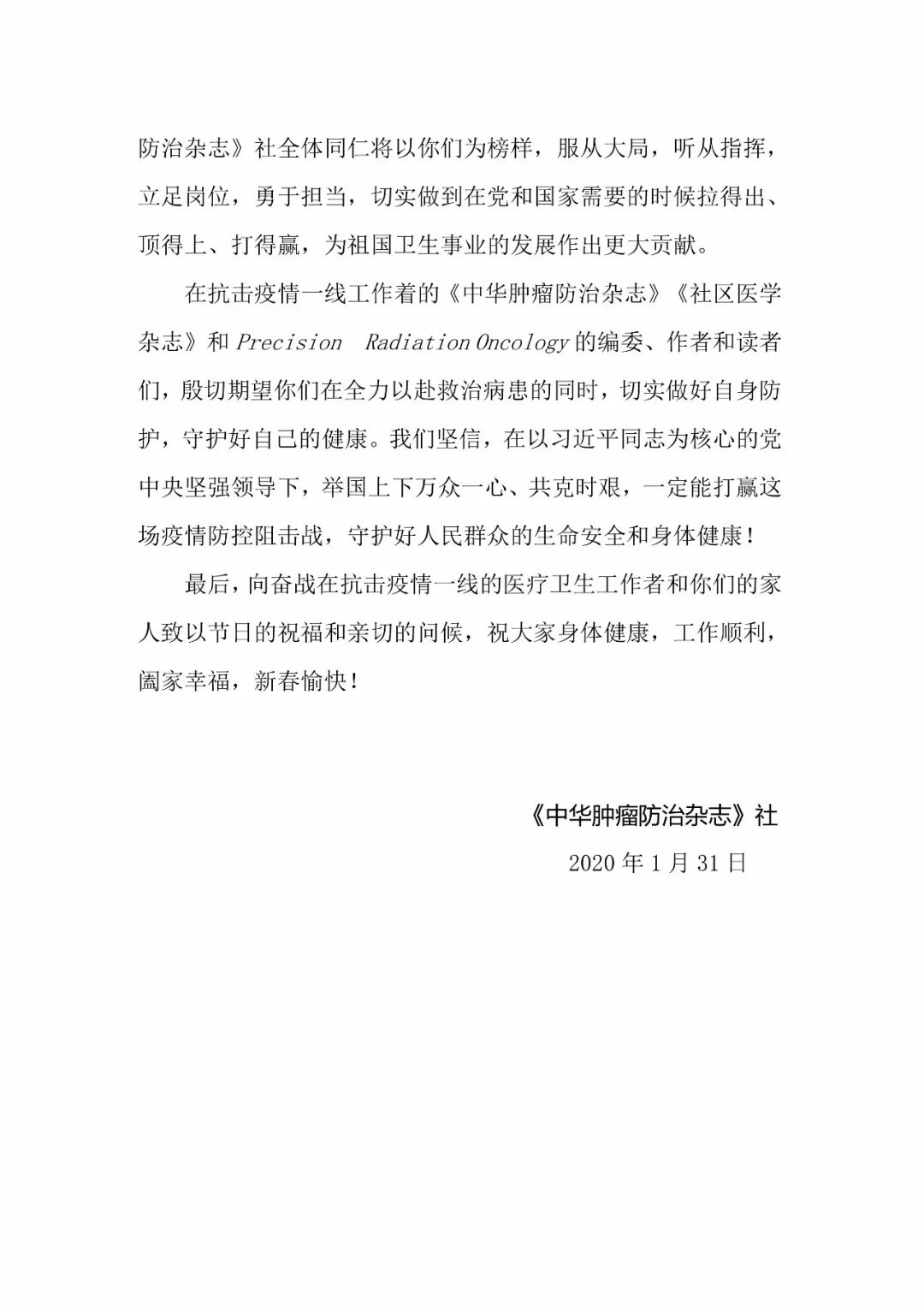 防治杂志》社全体同仁将以你们为榜样，服从大局，听从指挥，立足岗位，勇于担当，切实做到在党和国家需要的时候拉得出、顶得上、打得赢，为祖国卫生事业的发展作出更大贡献。

在抗击疫情一线工作着的《中华肿瘤防治杂志》《社区医学杂志》和 Precision Radiation Oncology 的编委、作者和读者们，殷切期望你们在全力以赴救治病患的同时，切实做好自身防护，守护好自己的健康。我们坚信，在以习近平同志为核心的党中央坚强领导下，举国上下万众一心、共克时艰，一定能打赢这场疫情防控阻击战，守护好人民群众的生命安全和身体健康！

最后，向奋战在抗击疫情一线的医疗卫生工作者和你们的家人致以节日的祝福和亲切的问候，祝大家身体健康，工作顺利，阖家幸福，新春愉快！

《中华肿瘤防治杂志》社
2020 年 1 月 31 日